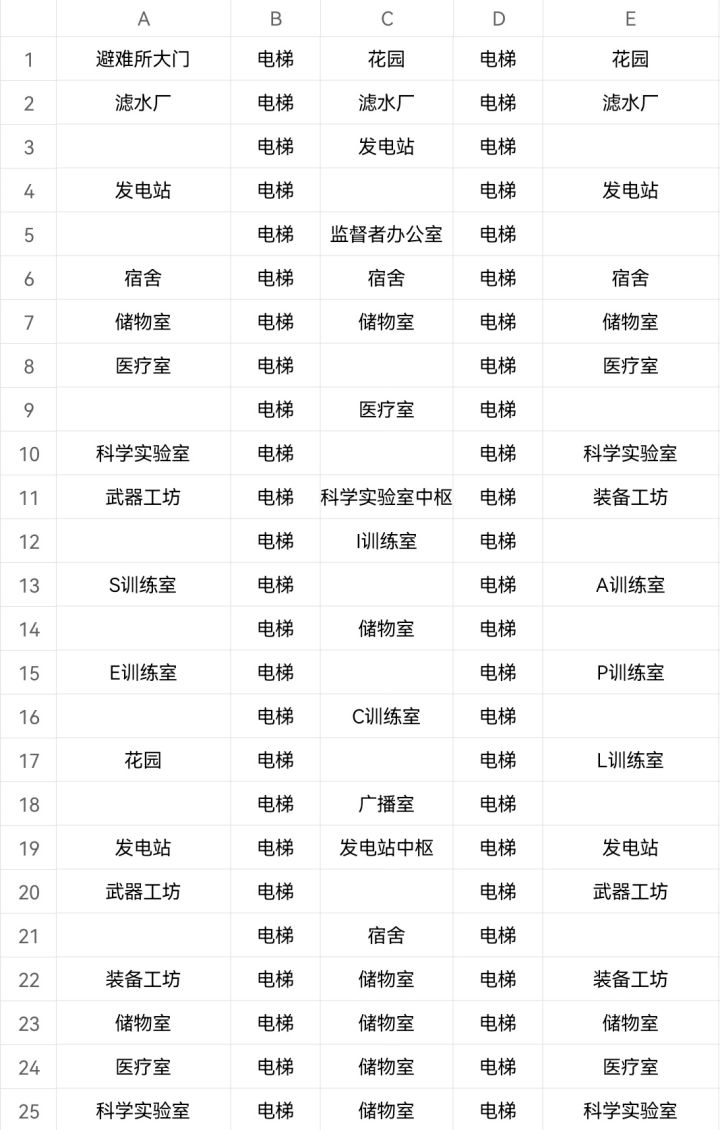 | | A | B | C | D | E |
|---|---|---|---|---|---|
| 1 | 避难所大门 | 电梯 | 花园 | 电梯 | 花园 |
| 2 | 滤水厂 | 电梯 | 滤水厂 | 电梯 | 滤水厂 |
| 3 | | 电梯 | 发电站 | 电梯 | |
| 4 | 发电站 | 电梯 | | 电梯 | 发电站 |
| 5 | | 电梯 | 监督者办公室 | 电梯 | |
| 6 | 宿舍 | 电梯 | 宿舍 | 电梯 | 宿舍 |
| 7 | 储物室 | 电梯 | 储物室 | 电梯 | 储物室 |
| 8 | 医疗室 | 电梯 | | 电梯 | 医疗室 |
| 9 | | 电梯 | 医疗室 | 电梯 | |
| 10 | 科学实验室 | 电梯 | | 电梯 | 科学实验室 |
| 11 | 武器工坊 | 电梯 | 科学实验室中枢 | 电梯 | 装备工坊 |
| 12 | | 电梯 | I训练室 | 电梯 | |
| 13 | S训练室 | 电梯 | | 电梯 | A训练室 |
| 14 | | 电梯 | 储物室 | 电梯 | |
| 15 | E训练室 | 电梯 | | 电梯 | P训练室 |
| 16 | | 电梯 | C训练室 | 电梯 | |
| 17 | 花园 | 电梯 | | 电梯 | L训练室 |
| 18 | | 电梯 | 广播室 | 电梯 | |
| 19 | 发电站 | 电梯 | 发电站中枢 | 电梯 | 发电站 |
| 20 | 武器工坊 | 电梯 | | 电梯 | 武器工坊 |
| 21 | | 电梯 | 宿舍 | 电梯 | |
| 22 | 装备工坊 | 电梯 | 储物室 | 电梯 | 装备工坊 |
| 23 | 储物室 | 电梯 | 储物室 | 电梯 | 储物室 |
| 24 | 医疗室 | 电梯 | 储物室 | 电梯 | 医疗室 |
| 25 | 科学实验室 | 电梯 | 储物室 | 电梯 | 科学实验室 |